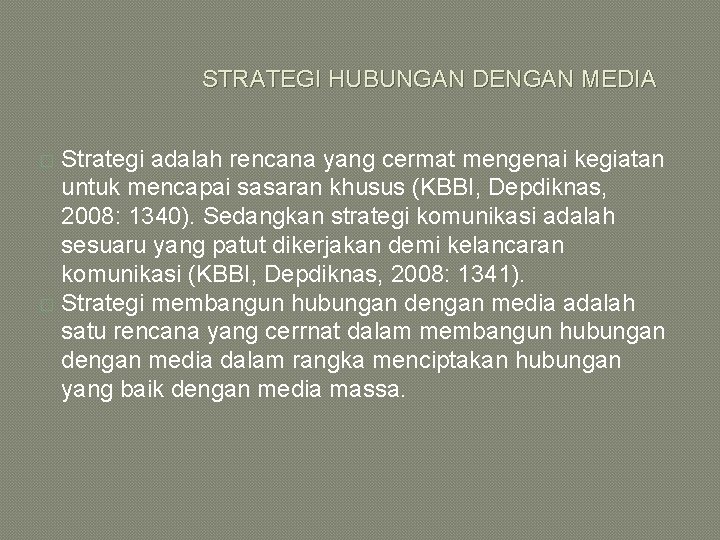 STRATEGI HUBUNGAN DENGAN MEDIA

Strategi adalah rencana yang cermat mengenai kegiatan untuk mencapai sasaran khusus (KBBI, Depdiknas, 2008: 1340). Sedangkan strategi komunikasi adalah sesuaru yang patut dikerjakan demi kelancaran komunikasi (KBBI, Depdiknas, 2008: 1341).

Strategi membangun hubungan dengan media adalah satu rencana yang cerrnat dalam membangun hubungan dengan media dalam rangka menciptakan hubungan yang baik dengan media massa.